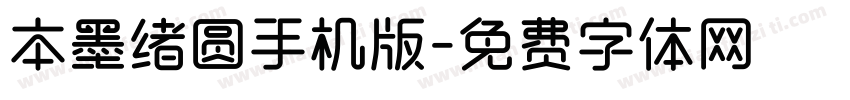 本墨绪圆手机版-免费字体网